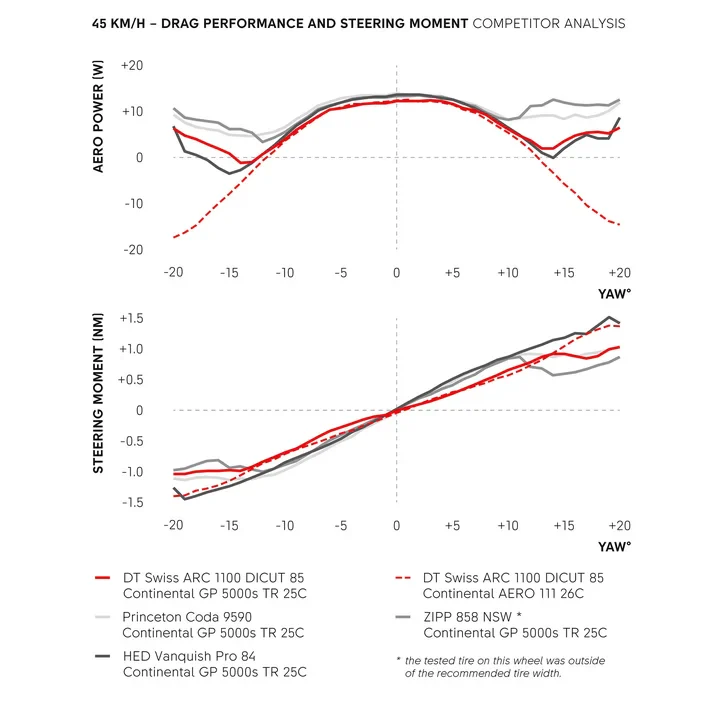 45 KM/H – DRAG PERFORMANCE AND STEERING MOMENT COMPETITOR ANALYSIS

AERO POWER [W]

+20
+10
0
-10
-20

-20 -15 -10 -5 0 +5 +10 +15 +20

YAW°

STEERING MOMENT [NM]

+1.5
+1.0
+0.5
0
-0.5
-1.0
-1.5

-20 -15 -10 -5 0 +5 +10 +15 +20

YAW°

DT Swiss ARC 1100 DICUT 85
Continental GP 5000s TR 25C

Princeton Coda 9590
Continental GP 5000s TR 25C

HED Vanquish Pro 84
Continental GP 5000s TR 25C

DT Swiss ARC 1100 DICUT 85
Continental AERO 111 26C

ZIPP 858 NSW *
Continental GP 5000s TR 25C

* the tested tire on this wheel was outside of the recommended tire width.